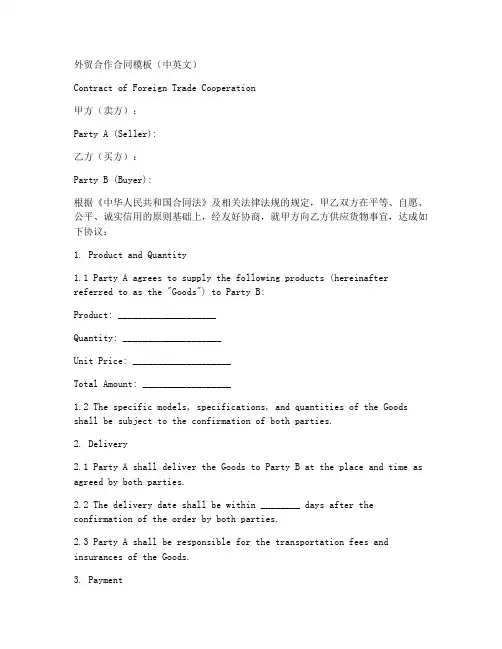 外贸合作合同模板（中英文）

Contract of Foreign Trade Cooperation

甲方（卖方）：

Party A (Seller):

乙方（买方）：

Party B (Buyer):

根据《中华人民共和国合同法》及相关法律法规的规定，甲乙双方在平等、自愿、公平、诚实信用的原则基础上，经友好协商，就甲方向乙方供应货物事宜，达成如下协议：

1. Product and Quantity

1.1 Party A agrees to supply the following products (hereinafter referred to as the "Goods") to Party B:

Product: ____________________

Quantity: ____________________

Unit Price: ____________________

Total Amount: __________________

1.2 The specific models, specifications, and quantities of the Goods shall be subject to the confirmation of both parties.

2. Delivery

2.1 Party A shall deliver the Goods to Party B at the place and time as agreed by both parties.

2.2 The delivery date shall be within ________ days after the confirmation of the order by both parties.

2.3 Party A shall be responsible for the transportation fees and insurances of the Goods.

3. Payment